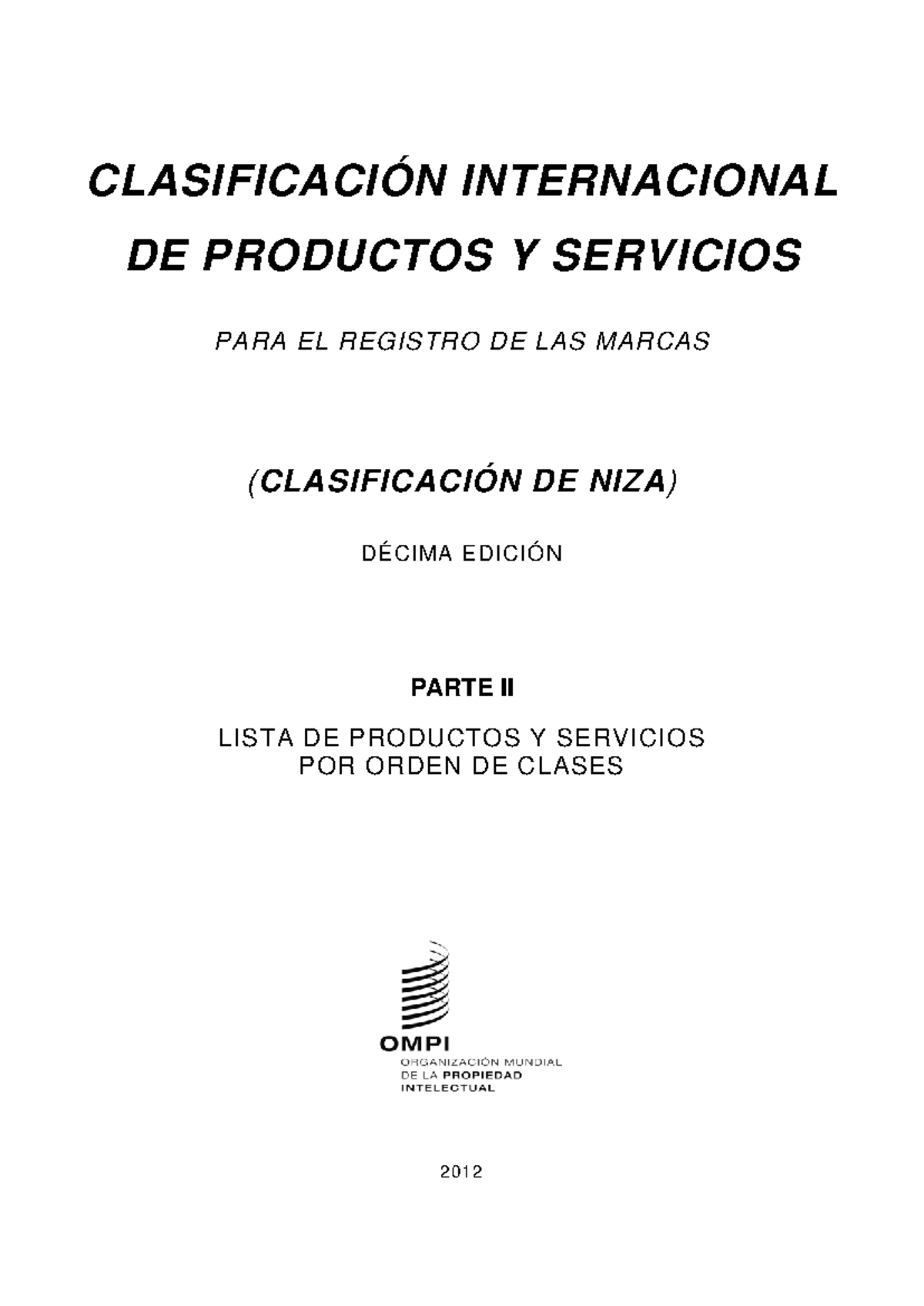 CLASIFICACIÓN INTERNACIONAL DE PRODUCTOS Y SERVICIOS

PARA EL REGISTRO DE LAS MARCAS

(CLASIFICACIÓN DE NIZA)

DÉCIMA EDICIÓN

PARTE II

LISTA DE PRODUCTOS Y SERVICIOS
POR ORDEN DE CLASES

OMPI
ORGANIZACIÓN MUNDIAL
DE LA PROPIEDAD
INTELECTUAL

2012